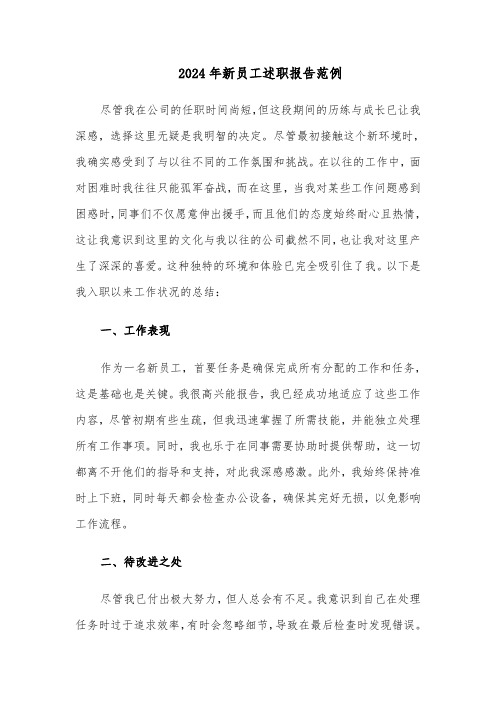 2024年新员工述职报告范例

尽管我在公司的任职时间尚短，但这段期间的历练与成长已让我深感，选择这里无疑是我明智的决定。尽管最初接触这个新环境时，我确实感受到了与以往不同的工作氛围和挑战。在以往的工作中，面对困难时我往往只能孤军奋战，而在这里，当我对某些工作问题感到困惑时，同事们不仅愿意伸出援手，而且他们的态度始终耐心且热情，这让我意识到这里的文化与我以往的公司截然不同，也让我对这里产生了深深的喜爱。这种独特的环境和体验已完全吸引住了我。以下是我入职以来工作状况的总结：

一、工作表现

作为一名新员工，首要任务是确保完成所有分配的工作和任务，这是基础也是关键。我很高兴能报告，我已经成功地适应了这些工作内容，尽管初期有些生疏，但我迅速掌握了所需技能，并能独立处理所有工作事项。同时，我也乐于在同事需要协助时提供帮助，这一切都离不开他们的指导和支持，对此我深感感激。此外，我始终保持准时上下班，同时每天都会检查办公设备，确保其完好无损，以免影响工作流程。

二、待改进之处

尽管我已付出极大努力，但人总会有不足。我意识到自己在处理任务时过于追求效率，有时会忽略细节，导致在最后检查时发现错误。